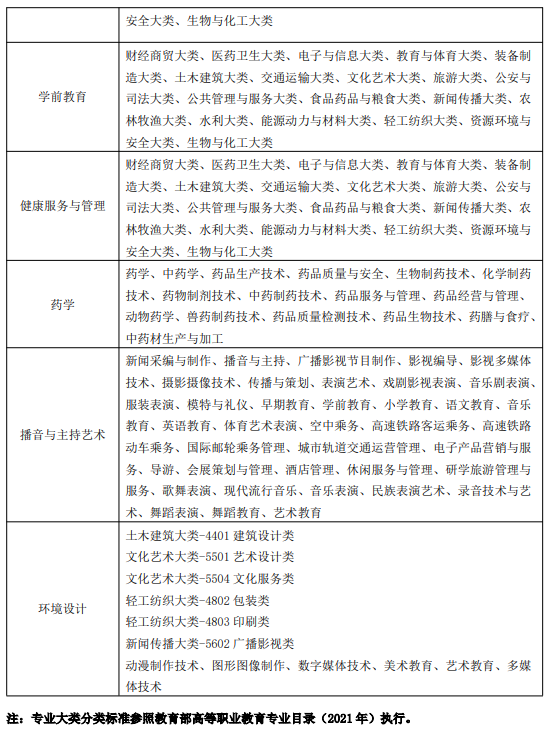 |  |  |
|---|---|
|  | 安全大类、生物与化工大类 |
| 学前教育 | 财经商贸大类、医药卫生大类、电子与信息大类、教育与体育大类、装备制造大类、土木建筑大类、交通运输大类、文化艺术大类、旅游大类、公安与司法大类、公共管理与服务大类、食品药品与粮食大类、新闻传播大类、农林牧渔大类、水利大类、能源动力与材料大类、轻工纺织大类、资源环境与安全大类、生物与化工大类 |
| 健康服务与管理 | 财经商贸大类、医药卫生大类、电子与信息大类、教育与体育大类、装备制造大类、土木建筑大类、交通运输大类、文化艺术大类、旅游大类、公安与司法大类、公共管理与服务大类、食品药品与粮食大类、新闻传播大类、农林牧渔大类、水利大类、能源动力与材料大类、轻工纺织大类、资源环境与安全大类、生物与化工大类 |
| 药学 | 药学、中药学、药品生产技术、药品质量与安全、生物制药技术、化学制药技术、药物制剂技术、中药制药技术、药品服务与管理、药品经营与管理、动物药学、兽药制药技术、药品质量检测技术、药品生物技术、药膳与食疗、中药材生产与加工 |
| 播音与主持艺术 | 新闻采编与制作、播音与主持、广播影视节目制作、影视编导、影视多媒体技术、摄影摄像技术、传播与策划、表演艺术、戏剧影视表演、音乐剧表演、服装表演、模特与礼仪、早期教育、学前教育、小学教育、语文教育、音乐教育、英语教育、体育艺术表演、空中乘务、高速铁路客运乘务、高速铁路动车乘务、国际邮轮乘务管理、城市轨道交通运营管理、电子产品营销与服务、导游、会展策划与管理、酒店管理、休闲服务与管理、研学旅游管理与服务、歌舞表演、现代流行音乐、音乐表演、民族表演艺术、录音技术与艺术、舞蹈表演、舞蹈教育、艺术教育 |
| 环境设计 | 土木建筑大类-4401 建筑设计类<br>文化艺术大类-5501 艺术设计类<br>文化艺术大类-5504 文化服务类<br>轻工纺织大类-4802 包装类<br>轻工纺织大类-4803 印刷类<br>新闻传播大类-5602 广播影视类<br>动漫制作技术、图形图像制作、数字媒体技术、美术教育、艺术教育、多媒体技术 |

注：专业大类分类标准参照教育部高等职业教育专业目录（2021 年）执行。